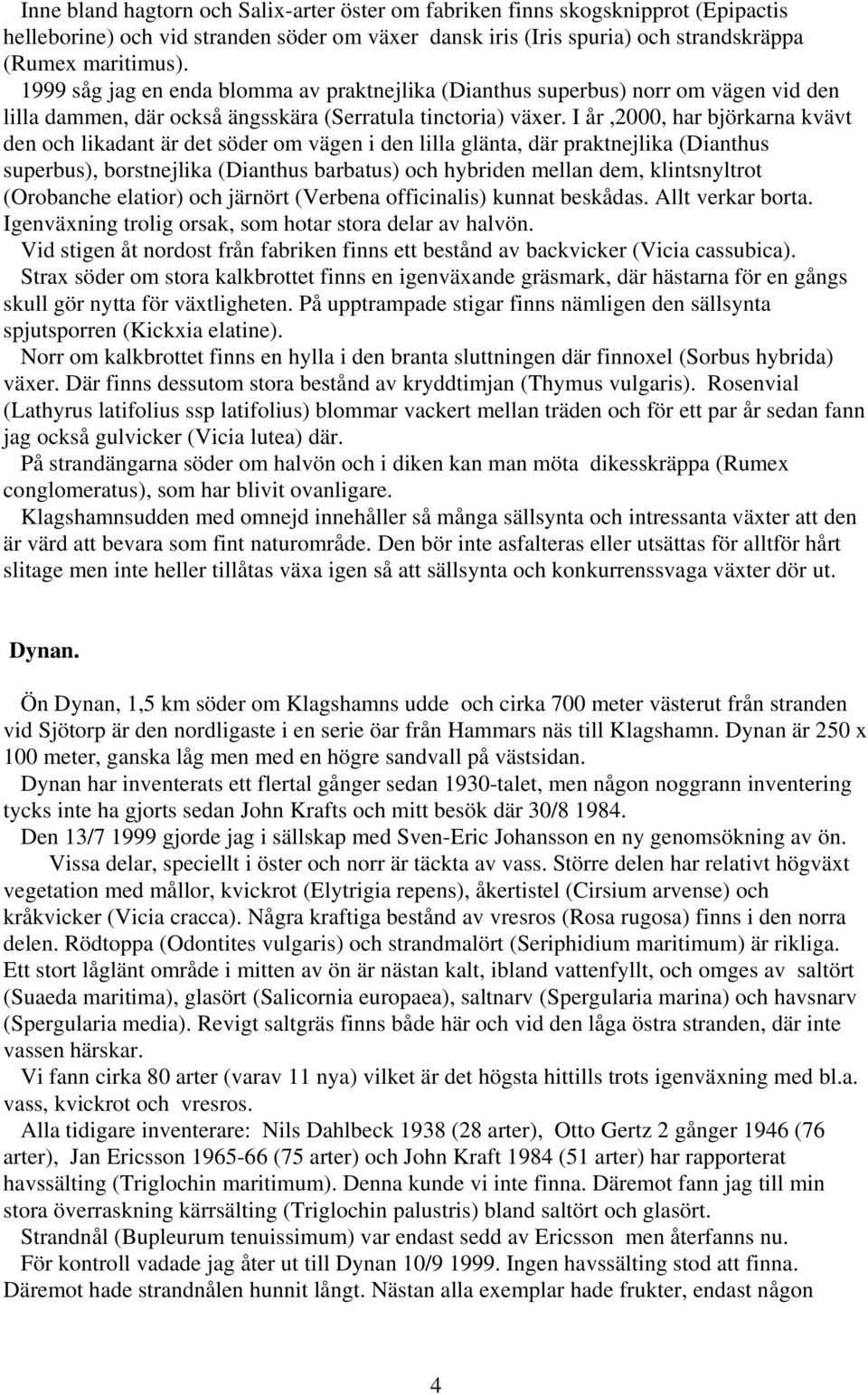 Inne bland hagtorn och Salix-arter öster om fabriken finns skogsknipprot (Epipactis helleborine) och vid stranden söder om växer dansk iris (Iris spuria) och strandskräppa (Rumex maritimus).

1999 såg jag en enda blomma av praktnejlika (Dianthus superbus) norr om vägen vid den lilla dammen, där också ängsskära (Serratula tinctoria) växer. I år ,2000, har björkarna kvävt den och likadant är det söder om vägen i den lilla glänta, där praktnejlika (Dianthus superbus), borstnejlika (Dianthus barbatus) och hybriden mellan dem, klintsnyltrot (Orobanche elatior) och järnört (Verbena officinalis) kunnat beskådas. Allt verkar borta. Igenväxning trolig orsak, som hotar stora delar av halvön.

Vid stigen åt nordost från fabriken finns ett bestånd av backvicker (Vicia cassubica).

Strax söder om stora kalkbrottet finns en igenväxande gräsmark, där hästarna för en gångs skull gör nytta för växtligheten. På upptrampade stigar finns nämligen den sällsynta spjutsporren (Kickxia elatine).

Norr om kalkbrottet finns en hylla i den branta sluttningen där finnoxel (Sorbus hybrida) växer. Där finns dessutom stora bestånd av kryddtimjan (Thymus vulgaris). Rosenvial (Lathyrus latifolius ssp latifolius) blommar vackert mellan träden och för ett par år sedan fann jag också gulvicker (Vicia lutea) där.

På strandängarna söder om halvön och i diken kan man möta dikesskräppa (Rumex conglomeratus), som har blivit ovanligare.

Klagshamnsudden med omnejd innehåller så många sällsynta och intressanta växter att den är värd att bevara som fint naturområde. Den bör inte asfalteras eller utsättas för alltför hårt slitage men inte heller tillåtas växa igen så att sällsynta och konkurrenssvaga växter dör ut.

Dynan.

Ön Dynan, 1,5 km söder om Klagshamns udde och cirka 700 meter västerut från stranden vid Sjötorp är den nordligaste i en serie öar från Hammars näs till Klagshamn. Dynan är 250 x 100 meter, ganska låg men med en högre sandvall på västsidan.

Dynan har inventerats ett flertal gånger sedan 1930-talet, men någon noggrann inventering tycks inte ha gjorts sedan John Krafts och mitt besök där 30/8 1984.

Den 13/7 1999 gjorde jag i sällskap med Sven-Eric Johansson en ny genomsökning av ön.

Vissa delar, speciellt i öster och norr är täckta av vass. Större delen har relativt högväxt vegetation med mållor, kvickrot (Elytrigia repens), åkertistel (Cirsium arvense) och kråkvicker (Vicia cracca). Några kraftiga bestånd av vresros (Rosa rugosa) finns i den norra delen. Rödtoppa (Odontites vulgaris) och strandmalört (Seriphidium maritimum) är rikliga. Ett stort låglänt område i mitten av ön är nästan kalt, ibland vattenfyllt, och omges av saltört (Suaeda maritima), glasört (Salicornia europaea), saltnarv (Spergularia marina) och havsnarv (Spergularia media). Revigt saltgräs finns både här och vid den låga östra stranden, där inte vassen härskar.

Vi fann cirka 80 arter (varav 11 nya) vilket är det högsta hittills trots igenväxning med bl.a. vass, kvickrot och vresros.

Alla tidigare inventerare: Nils Dahlbeck 1938 (28 arter), Otto Gertz 2 gånger 1946 (76 arter), Jan Ericsson 1965-66 (75 arter) och John Kraft 1984 (51 arter) har rapporterat havssälting (Triglochin maritimum). Denna kunde vi inte finna. Däremot fann jag till min stora överraskning kärrsälting (Triglochin palustris) bland saltört och glasört.

Strandnål (Bupleurum tenuissimum) var endast sedd av Ericsson men återfanns nu.

För kontroll vadade jag åter ut till Dynan 10/9 1999. Ingen havssälting stod att finna. Däremot hade strandnålen hunnit långt. Nästan alla exemplar hade frukter, endast någon

4